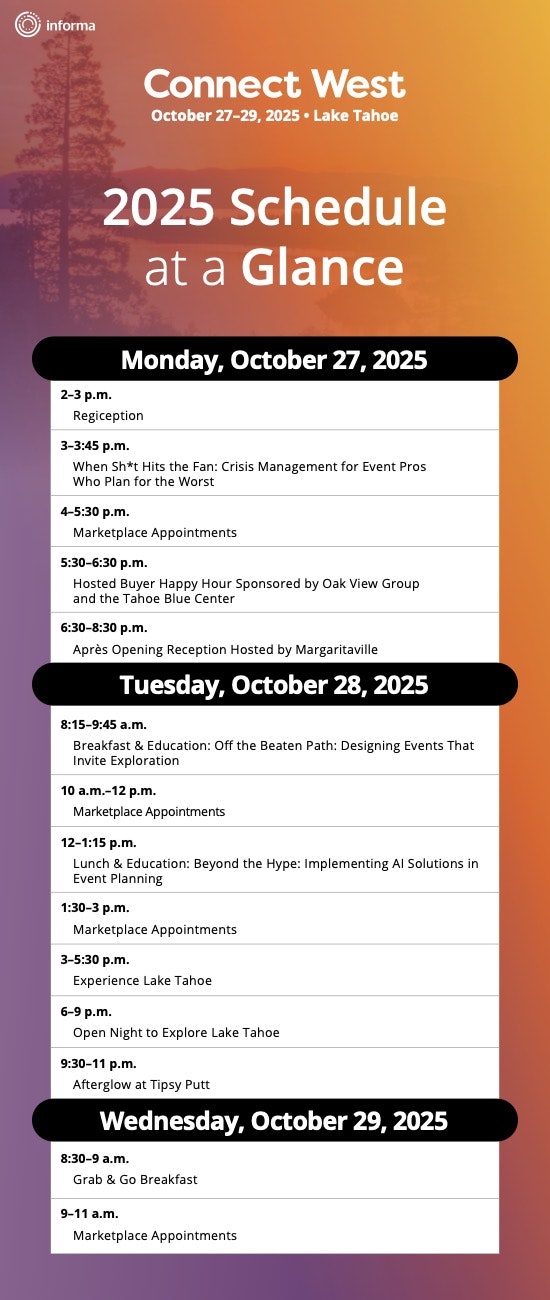 informa

Connect West
October 27–29, 2025 • Lake Tahoe

2025 Schedule at a Glance

Monday, October 27, 2025

2–3 p.m.
Regiception

3–3:45 p.m.
When Sh*t Hits the Fan: Crisis Management for Event Pros Who Plan for the Worst

4–5:30 p.m.
Marketplace Appointments

5:30–6:30 p.m.
Hosted Buyer Happy Hour Sponsored by Oak View Group and the Tahoe Blue Center

6:30–8:30 p.m.
Après Opening Reception Hosted by Margaritaville

Tuesday, October 28, 2025

8:15–9:45 a.m.
Breakfast & Education: Off the Beaten Path: Designing Events That Invite Exploration

10 a.m.–12 p.m.
Marketplace Appointments

12–1:15 p.m.
Lunch & Education: Beyond the Hype: Implementing AI Solutions in Event Planning

1:30–3 p.m.
Marketplace Appointments

3–5:30 p.m.
Experience Lake Tahoe

6–9 p.m.
Open Night to Explore Lake Tahoe

9:30–11 p.m.
Afterglow at Tipsy Putt

Wednesday, October 29, 2025

8:30–9 a.m.
Grab & Go Breakfast

9–11 a.m.
Marketplace Appointments